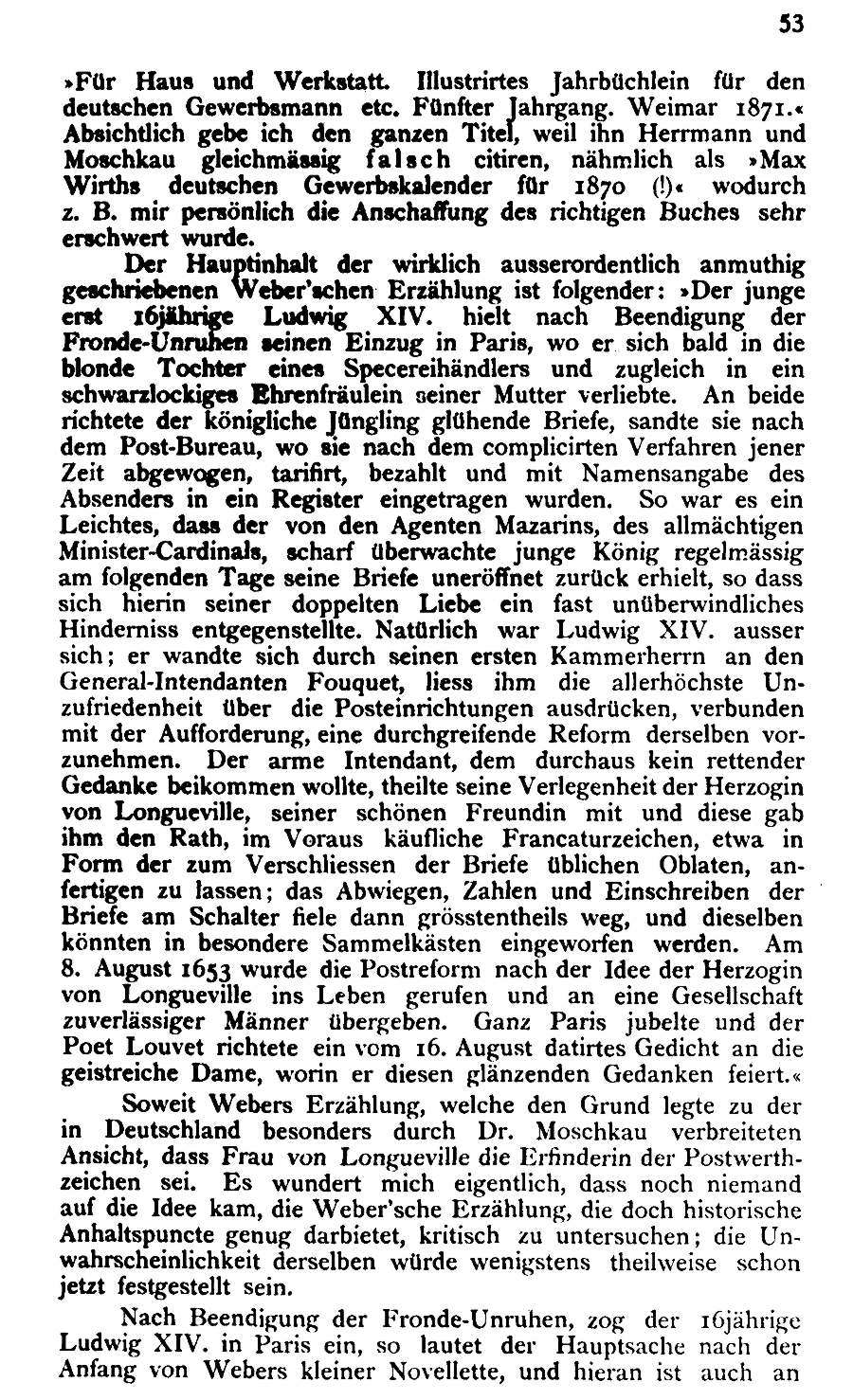 53

»Für Haus und Werkstatt. Illustrirtes Jahrbüchlein für den deutschen Gewerbsmann etc. Fünfter Jahrgang. Weimar 1871.« Absichtlich gebe ich den ganzen Titel, weil ihn Herrmann und Moschkau gleichmässig falsch citiren, nähmlich als »Max Wirths deutschen Gewerbskalender für 1870 (!)« wodurch z. B. mir persönlich die Anschaffung des richtigen Buches sehr erschwert wurde.

Der Hauptinhalt der wirklich ausserordentlich anmuthig geschriebenen Weber'schen Erzählung ist folgender: »Der junge erst 16jährige Ludwig XIV. hielt nach Beendigung der Fronde-Unruhen seinen Einzug in Paris, wo er sich bald in die blonde Tochter eines Specereihändlers und zugleich in ein schwarzlockiges Ehrenfräulein seiner Mutter verliebte. An beide richtete der königliche Jüngling glühende Briefe, sandte sie nach dem Post-Bureau, wo sie nach dem complicirten Verfahren jener Zeit abgewogen, tarifirt, bezahlt und mit Namensangabe des Absenders in ein Register eingetragen wurden. So war es ein Leichtes, dass der von den Agenten Mazarins, des allmächtigen Minister-Cardinals, scharf überwachte junge König regelmässig am folgenden Tage seine Briefe uneröffnet zurück erhielt, so dass sich hierin seiner doppelten Liebe ein fast unüberwindliches Hinderniss entgegenstellte. Natürlich war Ludwig XIV. ausser sich; er wandte sich durch seinen ersten Kammerherrn an den General-Intendanten Fouquet, liess ihm die allerhöchste Unzufriedenheit über die Posteinrichtungen ausdrücken, verbunden mit der Aufforderung, eine durchgreifende Reform derselben vorzunehmen. Der arme Intendant, dem durchaus kein rettender Gedanke beikommen wollte, theilte seine Verlegenheit der Herzogin von Longueville, seiner schönen Freundin mit und diese gab ihm den Rath, im Voraus käufliche Francaturzeichen, etwa in Form der zum Verschliessen der Briefe üblichen Oblaten, anfertigen zu lassen; das Abwiegen, Zahlen und Einschreiben der Briefe am Schalter fiele dann grösstentheils weg, und dieselben könnten in besondere Sammelkästen eingeworfen werden. Am 8. August 1653 wurde die Postreform nach der Idee der Herzogin von Longueville ins Leben gerufen und an eine Gesellschaft zuverlässiger Männer übergeben. Ganz Paris jubelte und der Poet Louvet richtete ein vom 16. August datirtes Gedicht an die geistreiche Dame, worin er diesen glänzenden Gedanken feiert.«

Soweit Webers Erzählung, welche den Grund legte zu der in Deutschland besonders durch Dr. Moschkau verbreiteten Ansicht, dass Frau von Longueville die Erfinderin der Postwerthzeichen sei. Es wundert mich eigentlich, dass noch niemand auf die Idee kam, die Weber'sche Erzählung, die doch historische Anhaltspuncte genug darbietet, kritisch zu untersuchen; die Unwahrscheinlichkeit derselben würde wenigstens theilweise schon jetzt festgestellt sein.

Nach Beendigung der Fronde-Unruhen, zog der 16jährige Ludwig XIV. in Paris ein, so lautet der Hauptsache nach der Anfang von Webers kleiner Novellette, und hieran ist auch an